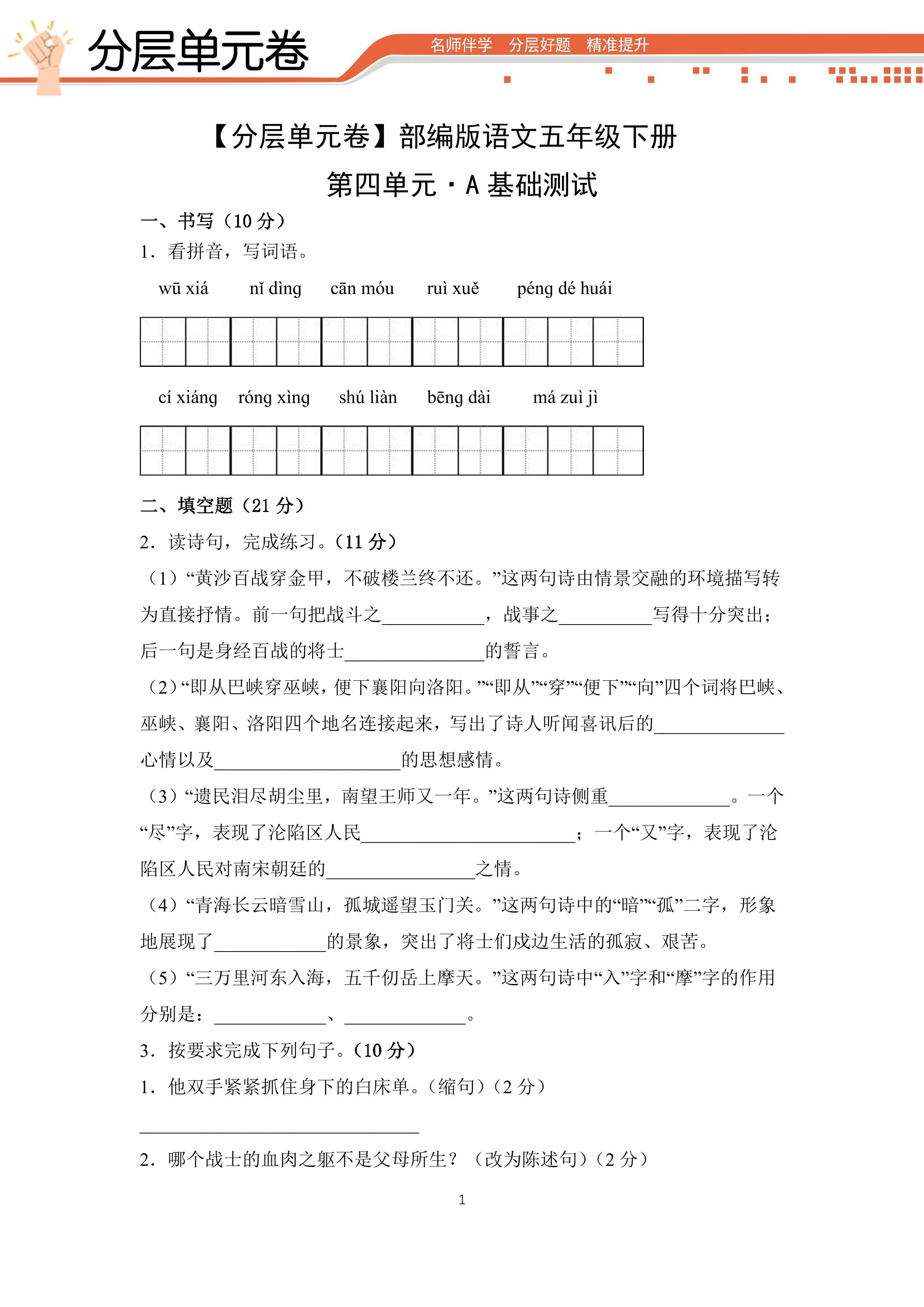 分层单元卷

名师伴学 分层好题 精准提升

【分层单元卷】部编版语文五年级下册

第四单元·A基础测试

一、书写（10分）

1．看拼音，写词语。

wū xiá nǐ dìng cān móu ruì xuě péng dé huái

cí xiáng róng xìng shú liàn bēng dài má zuì jì

二、填空题（21分）

2．读诗句，完成练习。（11分）

（1）“黄沙百战穿金甲，不破楼兰终不还。”这两句诗由情景交融的环境描写转为直接抒情。前一句把战斗之____，战事之____写得十分突出；后一句是身经百战的将士____的誓言。

（2）“即从巴峡穿巫峡，便下襄阳向洛阳。”“即从”“穿”“便下”“向”四个词将巴峡、巫峡、襄阳、洛阳四个地名连接起来，写出了诗人听闻喜讯后的____心情以及____的思想感情。

（3）“遗民泪尽胡尘里，南望王师又一年。”这两句诗侧重____。一个“尽”字，表现了沦陷区人民____；一个“又”字，表现了沦陷区人民对南宋朝廷的____之情。

（4）“青海长云暗雪山，孤城遥望玉门关。”这两句诗中的“暗”“孤”二字，形象地展现了____的景象，突出了将士们戍边生活的孤寂、艰苦。

（5）“三万里河东入海，五千仞岳上摩天。”这两句诗中“入”字和“摩”字的作用分别是：____、____。

3．按要求完成下列句子。（10分）

1．他双手紧紧抓住身下的白床单。（缩句）（2分）

____

2．哪个战士的血肉之躯不是父母所生？（改为陈述句）（2分）

1